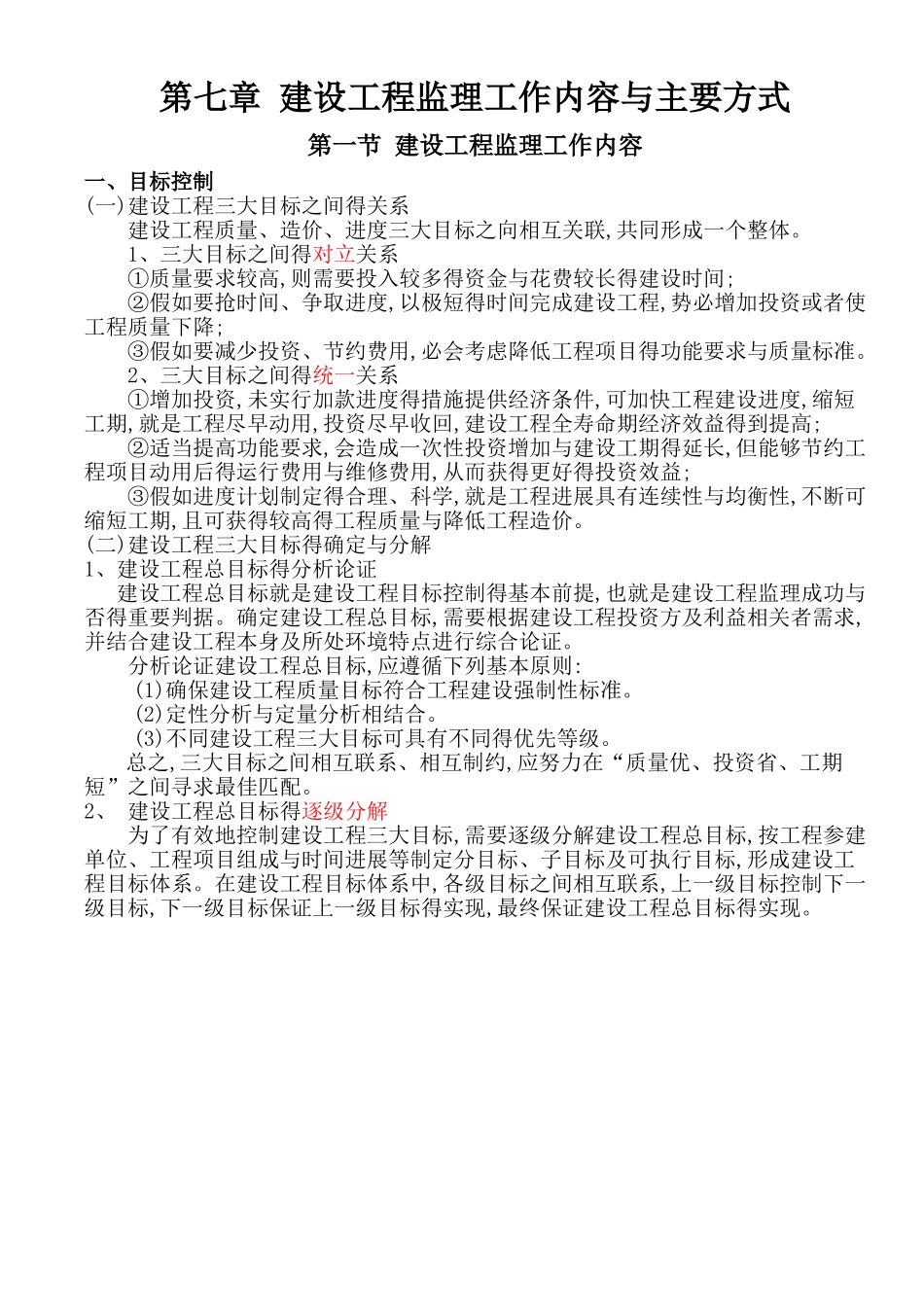 第七章  建设工程监理工作内容与主要方式

第一节  建设工程监理工作内容

一、目标控制

(一)建设工程三大目标之间得关系

建设工程质量、造价、进度三大目标之向相互关联,共同形成一个整体。

1、三大目标之间得对立关系

①质量要求较高,则需要投入较多得资金与花费较长得建设时间;

②假如要抢时间、争取进度,以极短得时间完成建设工程,势必增加投资或者使工程质量下降;

③假如要减少投资、节约费用,必会考虑降低工程项目得功能要求与质量标准。

2、三大目标之间得统一关系

①增加投资,未实行加款进度得措施提供经济条件,可加快工程建设进度,缩短工期,就是工程尽早动用,投资尽早收回,建设工程全寿命期经济效益得到提高;

②适当提高功能要求,会造成一次性投资增加与建设工期得延长,但能够节约工程项目动用后得运行费用与维修费用,从而获得更好得投资效益;

③假如进度计划制定得合理、科学,就是工程进展具有连续性与均衡性,不断可缩短工期,且可获得较高得工程质量与降低工程造价。

(二)建设工程三大目标得确定与分解

1、建设工程总目标得分析论证

建设工程总目标就是建设工程目标控制得基本前提,也就是建设工程监理成功与否得重要判据。确定建设工程总目标,需要根据建设工程投资方及利益相关者需求,并结合建设工程本身及所处环境特点进行综合论证。

分析论证建设工程总目标,应遵循下列基本原则:

(1)确保建设工程质量目标符合工程建设强制性标准。

(2)定性分析与定量分析相结合。

(3)不同建设工程三大目标可具有不同得优先等级。

总之,三大目标之间相互联系、相互制约,应努力在“质量优、投资省、工期短”之间寻求最佳匹配。

2、  建设工程总目标得逐级分解

为了有效地控制建设工程三大目标,需要逐级分解建设工程总目标,按工程参建单位、工程项目组成与时间进展等制定分目标、子目标及可执行目标,形成建设工程目标体系。在建设工程目标体系中,各级目标之间相互联系,上一级目标控制下一级目标,下一级目标保证上一级目标得实现,最终保证建设工程总目标得实现。